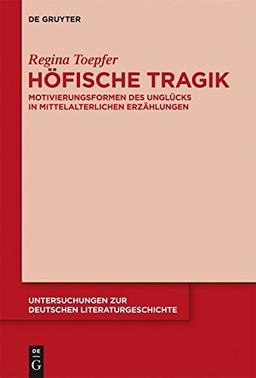 DE GRUYTER

Regina Toepfer
HÖFISCHE TRAGIK
MOTIVIERUNGSFORMEN DES UNGLÜCKS IN MITTELALTERLICHEN ERZÄHLUNGEN

UNTERSUCHUNGEN ZUR DEUTSCHEN LITERATURGESCHICHTE

DE G